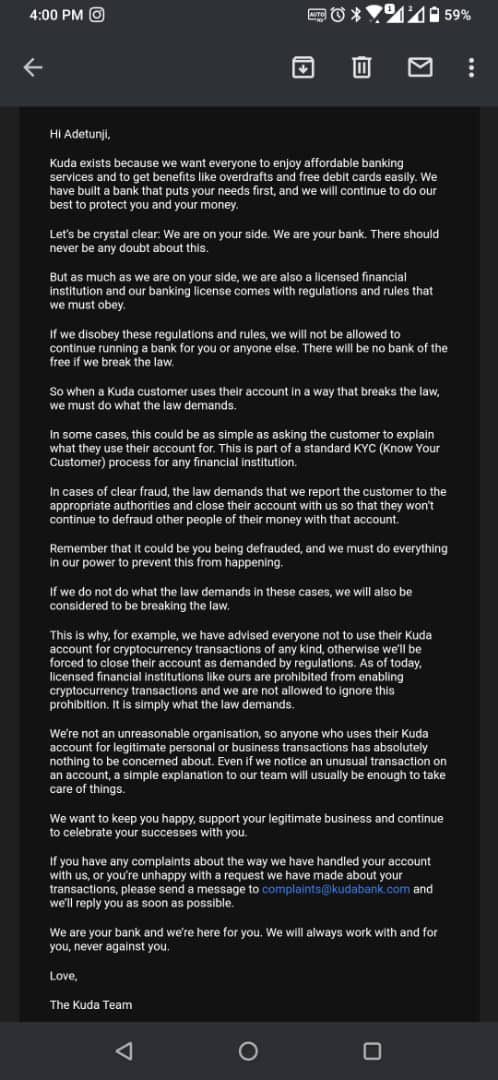 4:00 PM

59%

Hi Adetunji,

Kuda exists because we want everyone to enjoy affordable banking services and to get benefits like overdrafts and free debit cards easily. We have built a bank that puts your needs first, and we will continue to do our best to protect you and your money.

Let's be crystal clear: We are on your side. We are your bank. There should never be any doubt about this.

But as much as we are on your side, we are also a licensed financial institution and our banking license comes with regulations and rules that we must obey.

If we disobey these regulations and rules, we will not be allowed to continue running a bank for you or anyone else. There will be no bank of the free if we break the law.

So when a Kuda customer uses their account in a way that breaks the law, we must do what the law demands.

In some cases, this could be as simple as asking the customer to explain what they use their account for. This is part of a standard KYC (Know Your Customer) process for any financial institution.

In cases of clear fraud, the law demands that we report the customer to the appropriate authorities and close their account with us so that they won't continue to defraud other people of their money with that account.

Remember that it could be you being defrauded, and we must do everything in our power to prevent this from happening.

If we do not do what the law demands in these cases, we will also be considered to be breaking the law.

This is why, for example, we have advised everyone not to use their Kuda account for cryptocurrency transactions of any kind, otherwise we'll be forced to close their account as demanded by regulations. As of today, licensed financial institutions like ours are prohibited from enabling cryptocurrency transactions and we are not allowed to ignore this prohibition. It is simply what the law demands.

We're not an unreasonable organisation, so anyone who uses their Kuda account for legitimate personal or business transactions has absolutely nothing to be concerned about. Even if we notice an unusual transaction on an account, a simple explanation to our team will usually be enough to take care of things.

We want to keep you happy, support your legitimate business and continue to celebrate your successes with you.

If you have any complaints about the way we have handled your account with us, or you're unhappy with a request we have made about your transactions, please send a message to complaints@kudabank.com and we'll reply you as soon as possible.

We are your bank and we're here for you. We will always work with and for you, never against you.

Love,

The Kuda Team